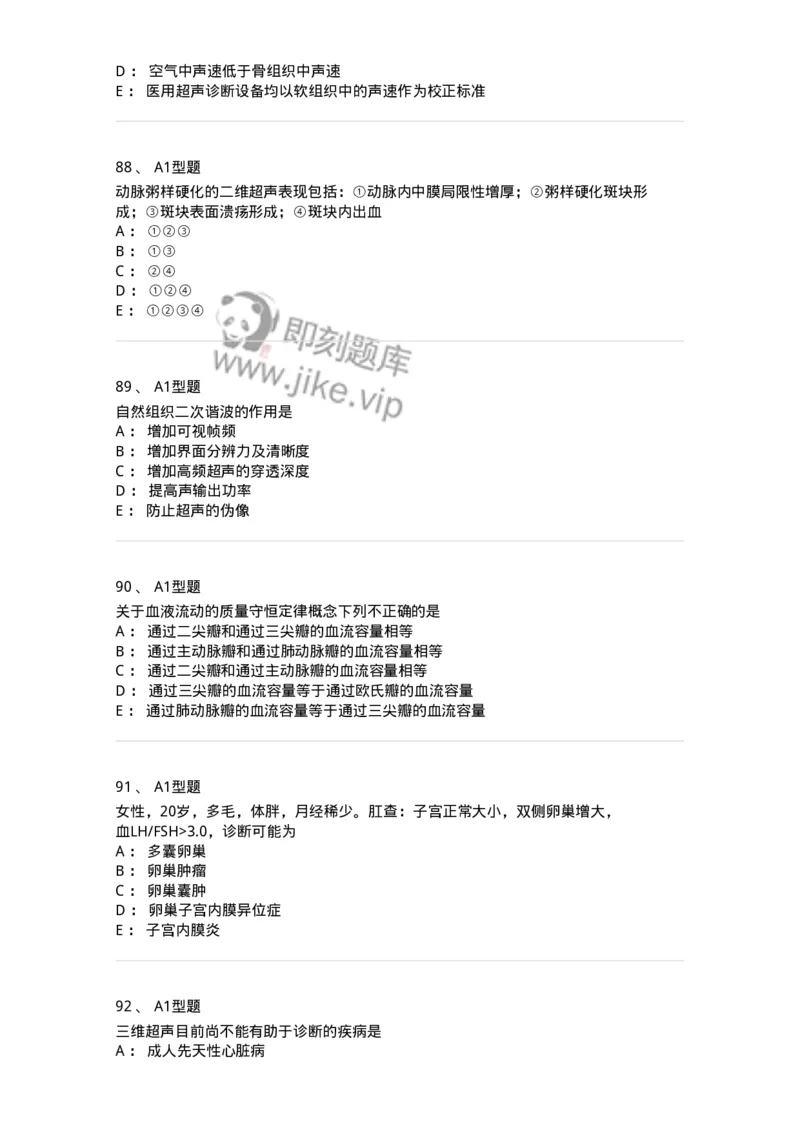 D： 空气中声速低于骨组织中声速
E： 医用超声诊断设备均以软组织中的声速作为校正标准

88、 A1型题
动脉粥样硬化的二维超声表现包括：①动脉内中膜局限性增厚；②粥样硬化斑块形成；③斑块表面溃疡形成；④斑块内出血
A： ①②③
B： ①③
C： ②④
D： ①②④
E： ①②③④

即刻题库
www.jike.vip

89、 A1型题
自然组织二次谐波的作用是
A： 增加可视帧频
B： 增加界面分辨力及清晰度
C： 增加高频超声的穿透深度
D： 提高声输出功率
E： 防止超声的伪像

90、 A1型题
关于血液流动的质量守恒定律概念下列不正确的是
A： 通过二尖瓣和通过三尖瓣的血流容量相等
B： 通过主动脉瓣和通过肺动脉瓣的血流容量相等
C： 通过二尖瓣和通过主动脉瓣的血流容量相等
D： 通过三尖瓣的血流容量等于通过欧氏瓣的血流容量
E： 通过肺动脉瓣的血流容量等于通过三尖瓣的血流容量

91、 A1型题
女性，20岁，多毛，体胖，月经稀少。肛查：子宫正常大小，双侧卵巢增大，血LH/FSH>3.0，诊断可能为
A： 多囊卵巢
B： 卵巢肿瘤
C： 卵巢囊肿
D： 卵巢子宫内膜异位症
E： 子宫内膜炎

92、 A1型题
三维超声目前尚不能有助于诊断的疾病是
A： 成人先天性心脏病